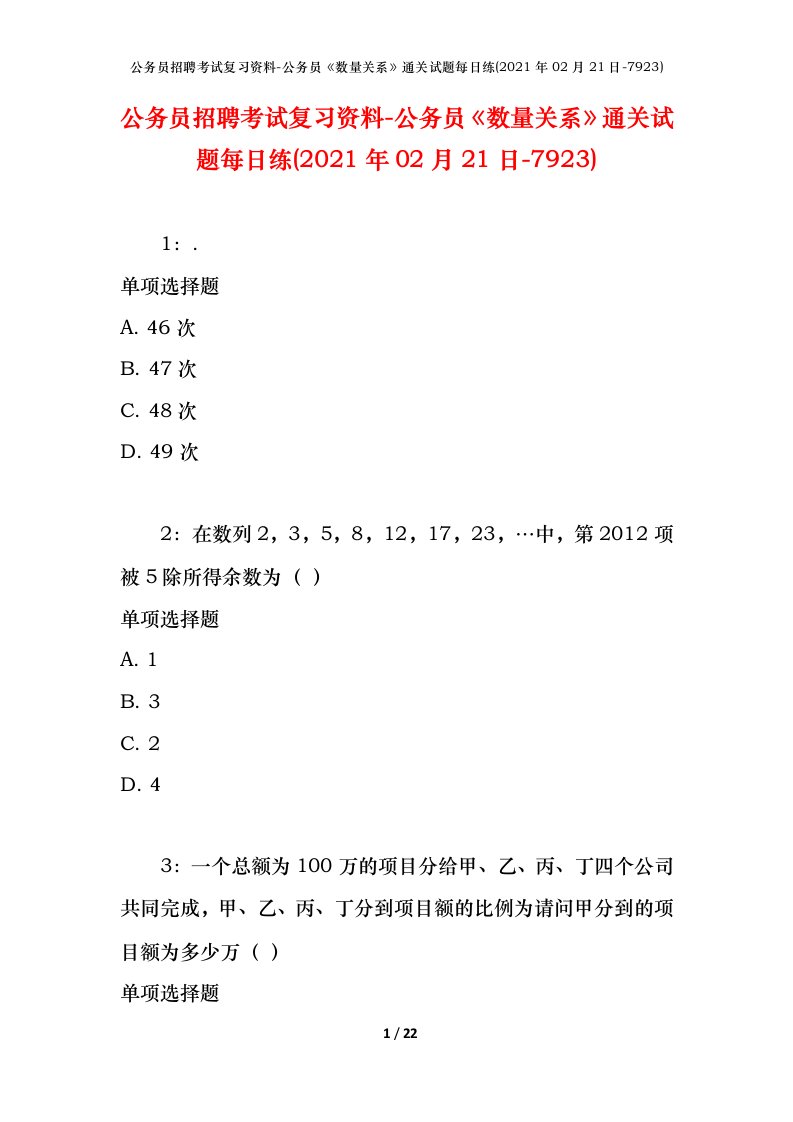 公务员招聘考试复习资料-公务员《数量关系》通关试题每日练(2021 年 02 月 21 日-7923)

公务员招聘考试复习资料-公务员《数量关系》通关试题每日练(2021 年 02 月 21 日-7923)

1：.

单项选择题

A. 46 次

B. 47 次

C. 48 次

D. 49 次

2：在数列 2，3，5，8，12，17，23，…中，第 2012 项被 5 除所得余数为（ ）

单项选择题

A. 1

B. 3

C. 2

D. 4

3：一个总额为 100 万的项目分给甲、乙、丙、丁四个公司共同完成，甲、乙、丙、丁分到项目额的比例为请问甲分到的项目额为多少万（ ）

单项选择题

1 / 22